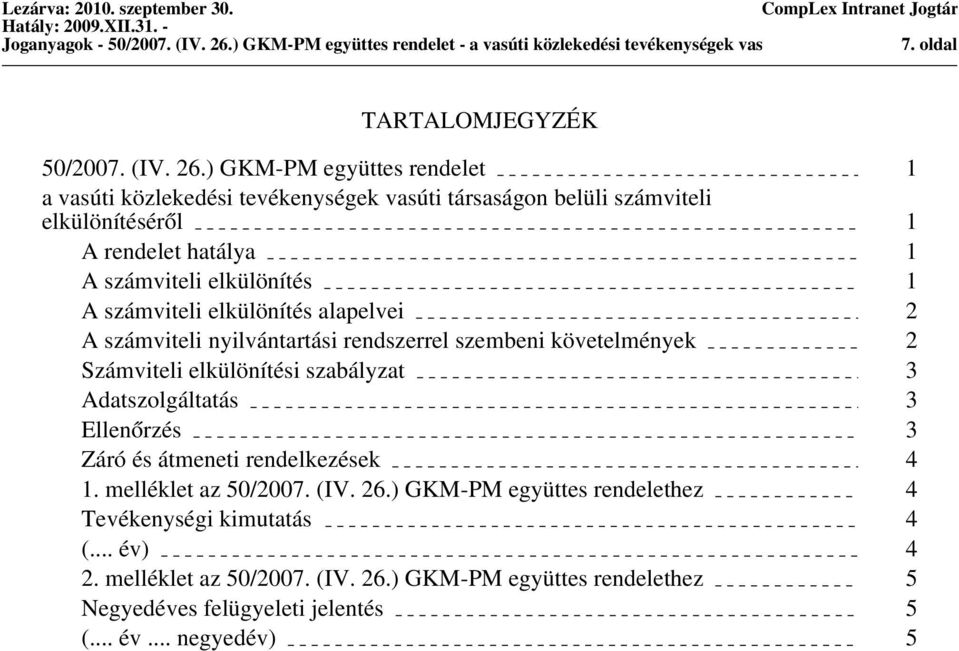 Lezárva: 2010. szeptember 30.
Hatály: 2009.XII.31. -
Joganyagok - 50/2007. (IV. 26.) GKM-PM együttes rendelet - a vasúti közlekedési tevékenységek vas

CompLex Intranet Jogtár
7. oldal

TARTALOMJEGYZÉK

50/2007. (IV. 26.) GKM-PM együttes rendelet 1
a vasúti közlekedési tevékenységek vasúti társaságon belüli számviteli elkülönítéséről 1
A rendelet hatálya 1
A számviteli elkülönítés 1
A számviteli elkülönítés alapelvei 2
A számviteli nyilvántartási rendszerrel szembeni követelmények 2
Számviteli elkülönítési szabályzat 3
Adatszolgáltatás 3
Ellenőrzés 3
Záró és átmeneti rendelkezések 4
1. melléklet az 50/2007. (IV. 26.) GKM-PM együttes rendelethez 4
Tevékenységi kimutatás 4
(.... év) 4
2. melléklet az 50/2007. (IV. 26.) GKM-PM együttes rendelethez 5
Negyedéves felügyeleti jelentés 5
(.... év .... negyedév) 5